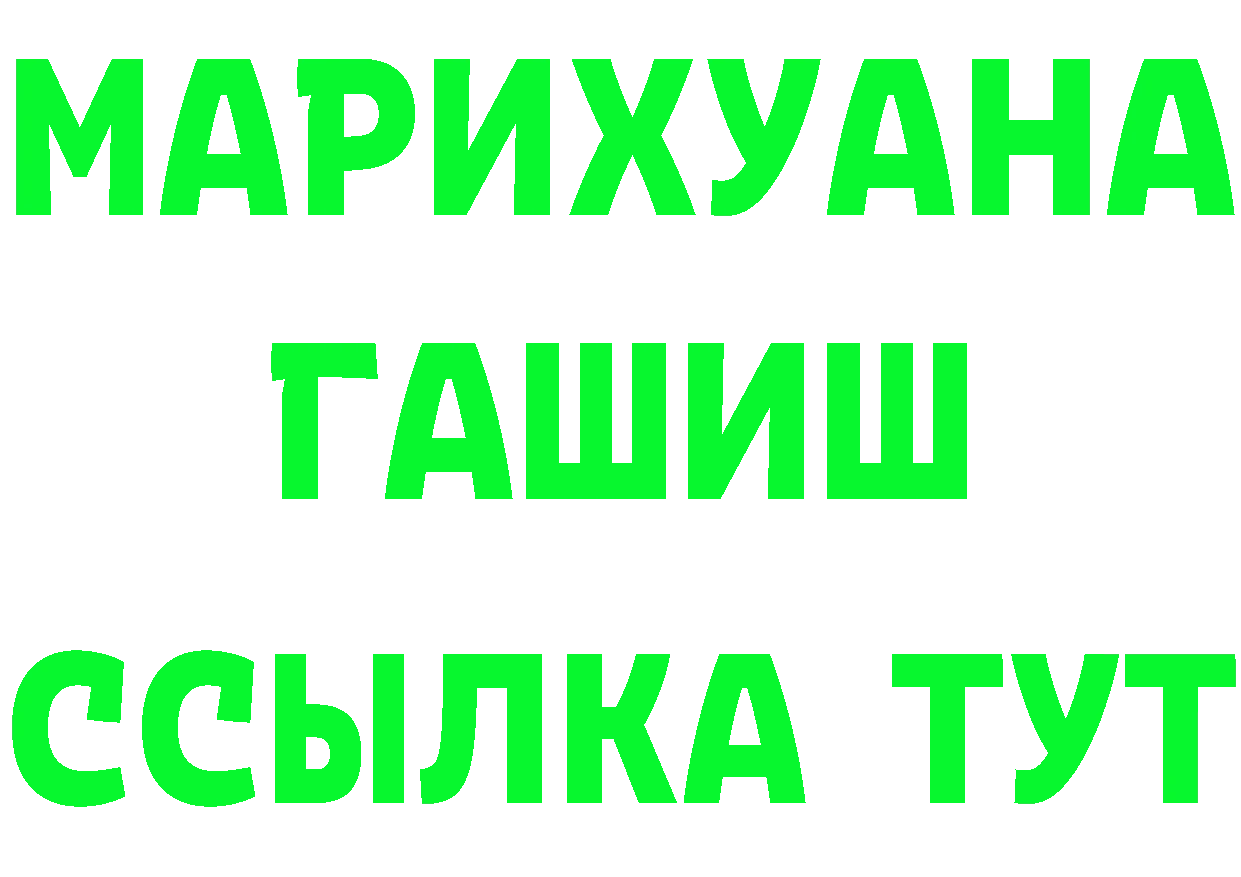 МАРИХУАНА
ГАШИШ
ССЫЛКА ТУТ